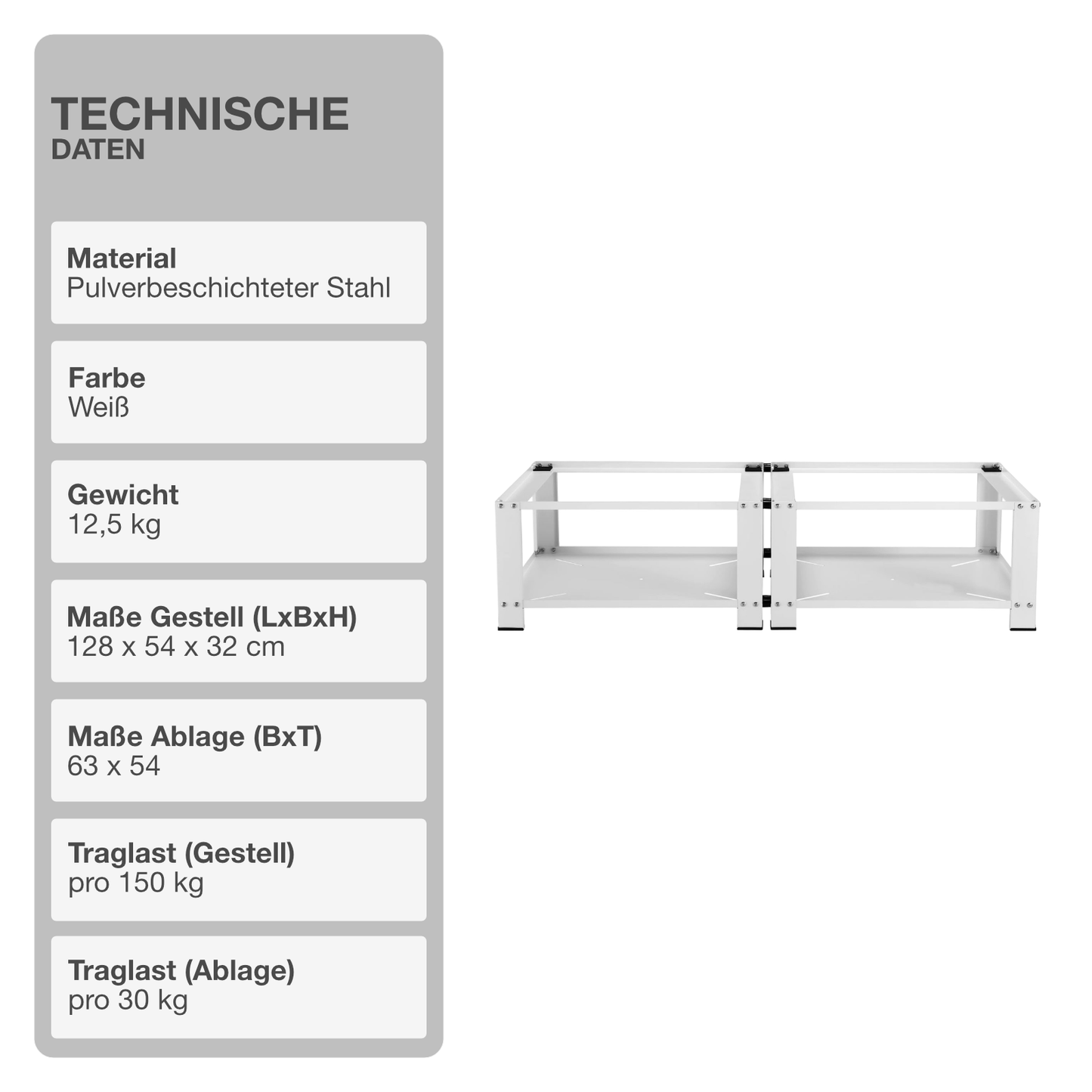 TECHNISCHE
DATEN

Material
Pulverbeschichteter Stahl

Farbe
Weiß

Gewicht
12,5 kg

Maße Gestell (LxBxH)
128 x 54 x 32 cm

Maße Ablage (BxT)
63 x 54

Traglast (Gestell)
pro 150 kg

Traglast (Ablage)
pro 30 kg